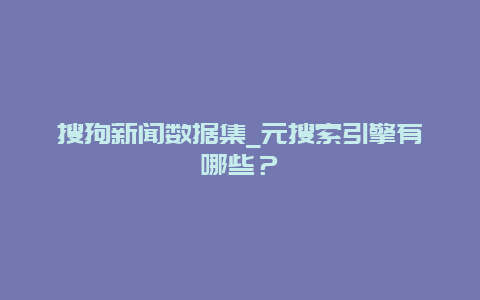 搜狗新闻数据集_元搜索引擎有哪些？